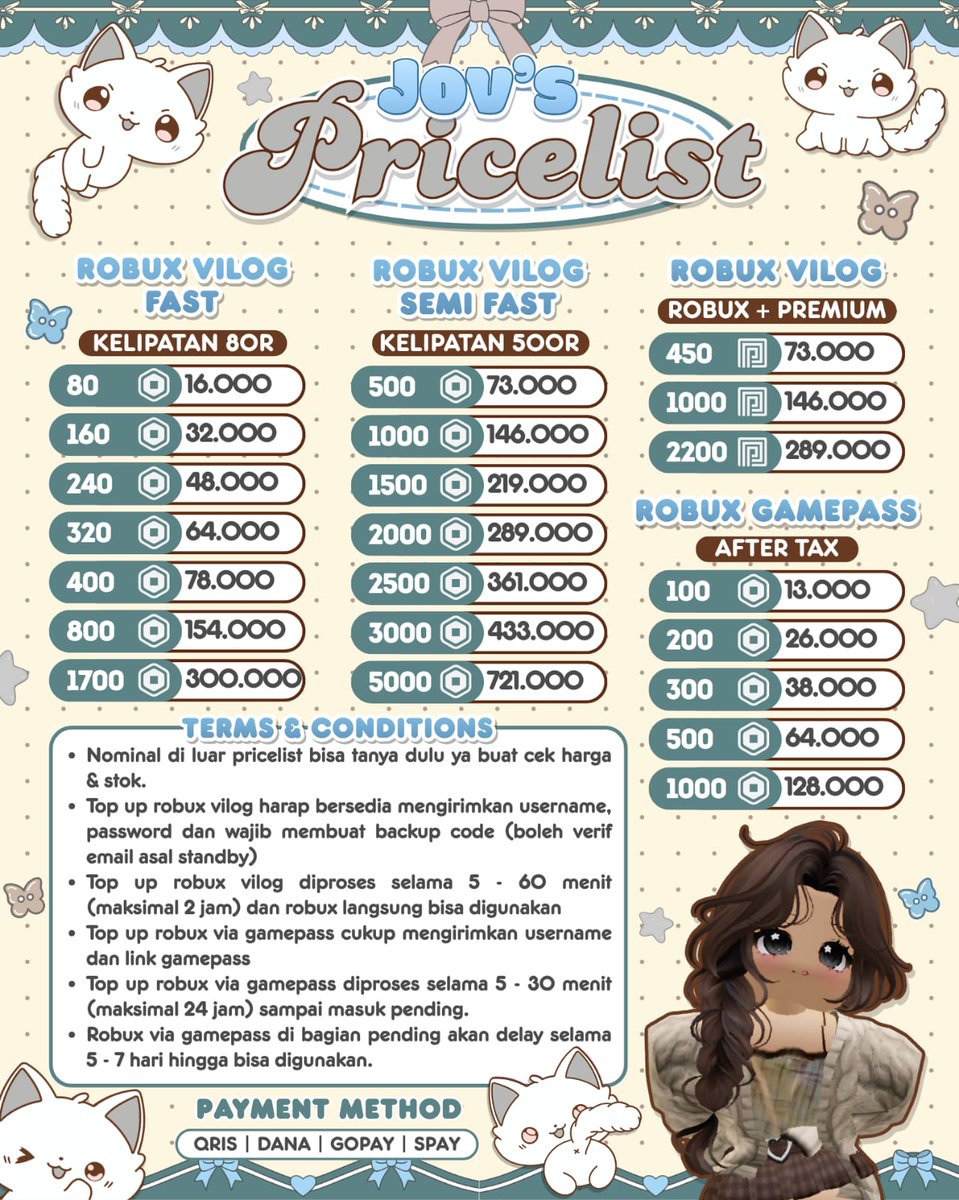 JOV'S
Pricelist

ROBUX VILOG FAST

KELIPATAN 80R

80 16.000
160 32.000
240 48.000
320 64.000
400 78.000
800 154.000
1700 300.000

ROBUX VILOG SEMI FAST

KELIPATAN 500R

500 73.000
1000 146.000
1500 219.000
2000 289.000
2500 361.000
3000 433.000
5000 721.000

ROBUX VILOG

ROBUX + PREMIUM

450 73.000
1000 146.000
2200 289.000

ROBUX GAMEPASS

AFTER TAX

100 13.000
200 26.000
300 38.000
500 64.000
1000 128.000

TERMS & CONDITIONS

• Nominal di luar pricelist bisa tanya dulu ya buat cek harga & stok.
• Top up robux vilog harap bersedia mengirimkan username, password dan wajib membuat backup code (boleh verif email asal standby)
• Top up robux vilog diproses selama 5 - 60 menit (maksimal 2 jam) dan robux langsung bisa digunakan
• Top up robux via gamepass cukup mengirimkan username dan link gamepass
• Top up robux via gamepass diproses selama 5 - 30 menit (maksimal 24 jam) sampai masuk pending.
• Robux via gamepass di bagian pending akan delay selama 5 - 7 hari hingga bisa digunakan.

PAYMENT METHOD

QRIS | DANA | GOPAY | SPAY